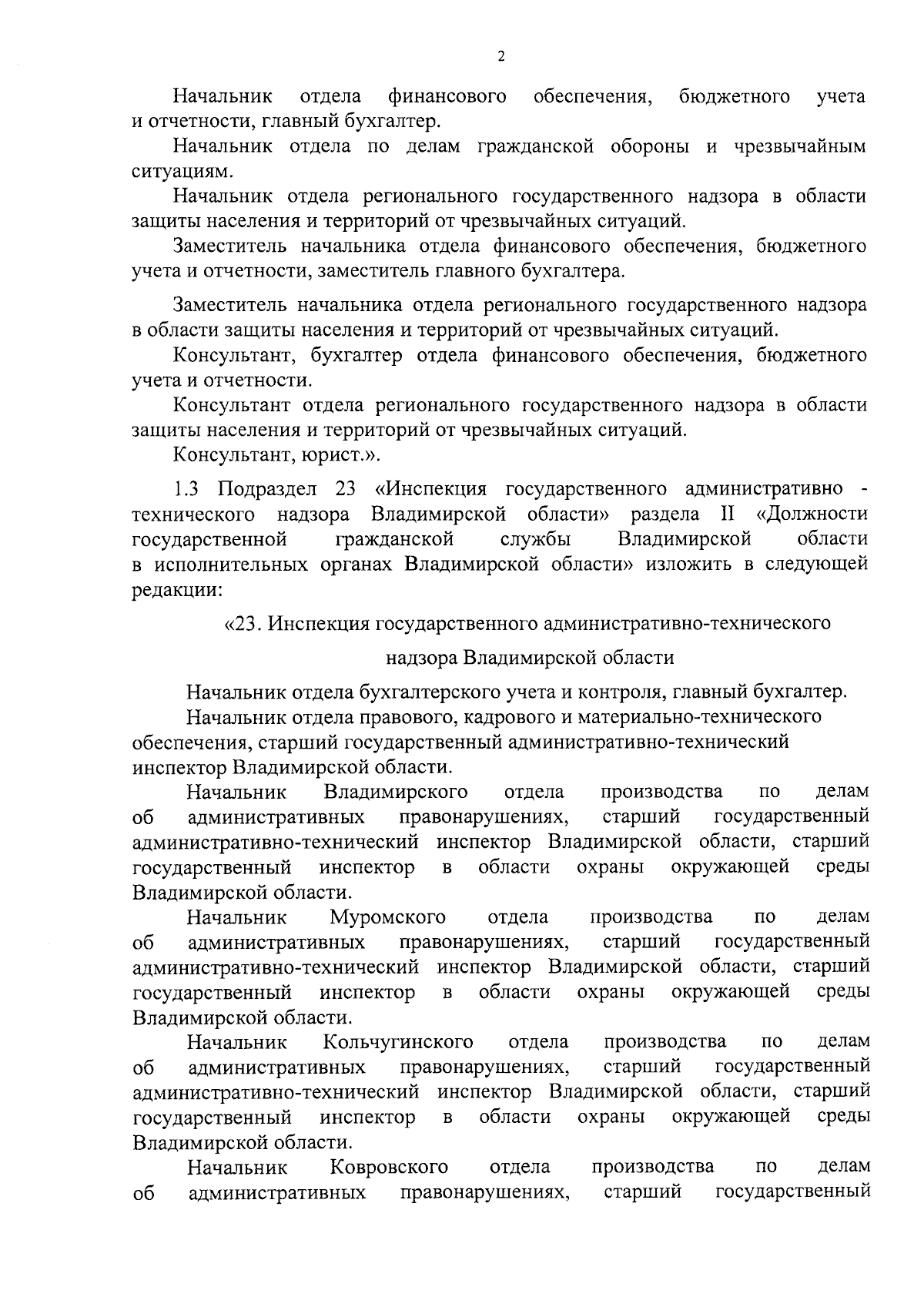 2

Начальник отдела финансового обеспечения, бюджетного учета и отчетности, главный бухгалтер.

Начальник отдела по делам гражданской обороны и чрезвычайным ситуациям.

Начальник отдела регионального государственного надзора в области защиты населения и территорий от чрезвычайных ситуаций.

Заместитель начальника отдела финансового обеспечения, бюджетного учета и отчетности, заместитель главного бухгалтера.

Заместитель начальника отдела регионального государственного надзора в области защиты населения и территорий от чрезвычайных ситуаций.

Консультант, бухгалтер отдела финансового обеспечения, бюджетного учета и отчетности.

Консультант отдела регионального государственного надзора в области защиты населения и территорий от чрезвычайных ситуаций.

Консультант, юрист.».

1.3 Подраздел 23 «Инспекция государственного административно - технического надзора Владимирской области» раздела II «Должности государственной гражданской службы Владимирской области в исполнительных органах Владимирской области» изложить в следующей редакции:

«23. Инспекция государственного административно-технического

надзора Владимирской области

Начальник отдела бухгалтерского учета и контроля, главный бухгалтер.

Начальник отдела правового, кадрового и материально-технического обеспечения, старший государственный административно-технический инспектор Владимирской области.

Начальник Владимирского отдела производства по делам об административных правонарушениях, старший государственный административно-технический инспектор Владимирской области, старший государственный инспектор в области охраны окружающей среды Владимирской области.

Начальник Муромского отдела производства по делам об административных правонарушениях, старший государственный административно-технический инспектор Владимирской области, старший государственный инспектор в области охраны окружающей среды Владимирской области.

Начальник Кольчугинского отдела производства по делам об административных правонарушениях, старший государственный административно-технический инспектор Владимирской области, старший государственный инспектор в области охраны окружающей среды Владимирской области.

Начальник Ковровского отдела производства по делам об административных правонарушениях, старший государственный